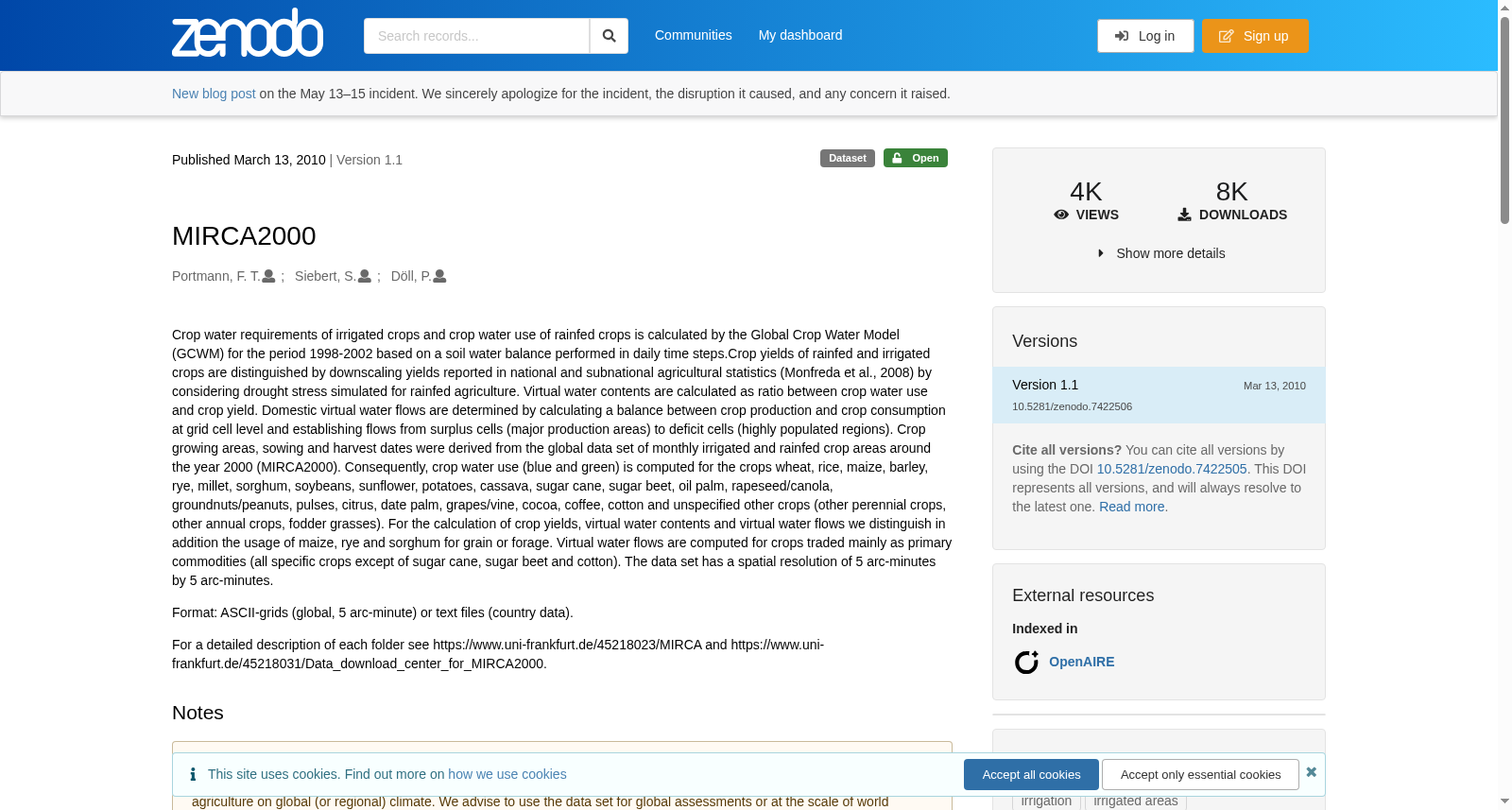 zenodo

Search records...

Communities My dashboard

Log in Sign up

New blog post on the May 13–15 incident. We sincerely apologize for the incident, the disruption it caused, and any concern it raised.

Published March 13, 2010 | Version 1.1

Dataset Open

MIRCA2000

Portmann, F. T. ; Siebert, S. ; Döll, P.

Crop water requirements of irrigated crops and crop water use of rainfed crops is calculated by the Global Crop Water Model (GCWM) for the period 1998-2002 based on a soil water balance performed in daily time steps.Crop yields of rainfed and irrigated crops are distinguished by downscaling yields reported in national and subnational agricultural statistics (Monfreda et al., 2008) by considering drought stress simulated for rainfed agriculture. Virtual water contents are calculated as ratio between crop water use and crop yield. Domestic virtual water flows are determined by calculating a balance between crop production and crop consumption at grid cell level and establishing flows from surplus cells (major production areas) to deficit cells (highly populated regions). Crop growing areas, sowing and harvest dates were derived from the global data set of monthly irrigated and rainfed crop areas around the year 2000 (MIRCA2000). Consequently, crop water use (blue and green) is computed for the crops wheat, rice, maize, barley, rye, millet, sorghum, soybeans, sunflower, potatoes, cassava, sugar cane, sugar beet, oil palm, rapeseed/canola, groundnuts/peanuts, pulses, citrus, date palm, grapes/vine, cocoa, coffee, cotton and unspecified other crops (other perennial crops, other annual crops, fodder grasses). For the calculation of crop yields, virtual water contents and virtual water flows we distinguish in addition the usage of maize, rye and sorghum for grain or forage. Virtual water flows are computed for crops traded mainly as primary commodities (all specific crops except of sugar cane, sugar beet and cotton). The data set has a spatial resolution of 5 arc-minutes by 5 arc-minutes.

Format: ASCII-grids (global, 5 arc-minute) or text files (country data).

For a detailed description of each folder see https://www.uni-frankfurt.de/45218023/MIRCA and https://www.uni-frankfurt.de/45218031/Data_download_center_for_MIRCA2000.

Notes

This site uses cookies. Find out more on how we use cookies

Accept all cookies Accept only essential cookies

agriculture on global (or regional) climate. We advise to use the data set for global assessments or at the scale of world

4K VIEWS 8K DOWNLOADS

Show more details

Versions

Version 1.1 Mar 13, 2010
10.5281/zenodo.7422506

Cite all versions? You can cite all versions by using the DOI 10.5281/zenodo.7422505. This DOI represents all versions, and will always resolve to the latest one. Read more.

External resources

Indexed in

OpenAIRE

irrigation irrigated areas